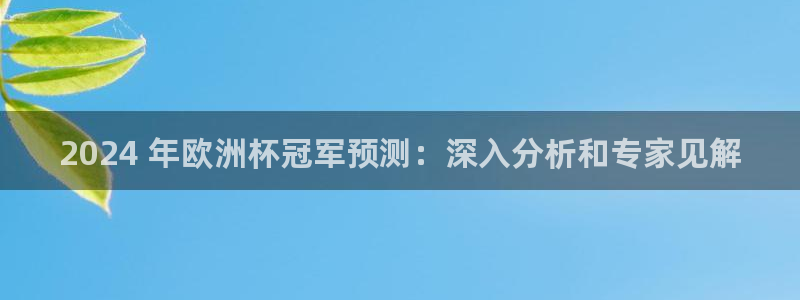 2024 年欧洲杯冠军预测：深入分析和专家见解